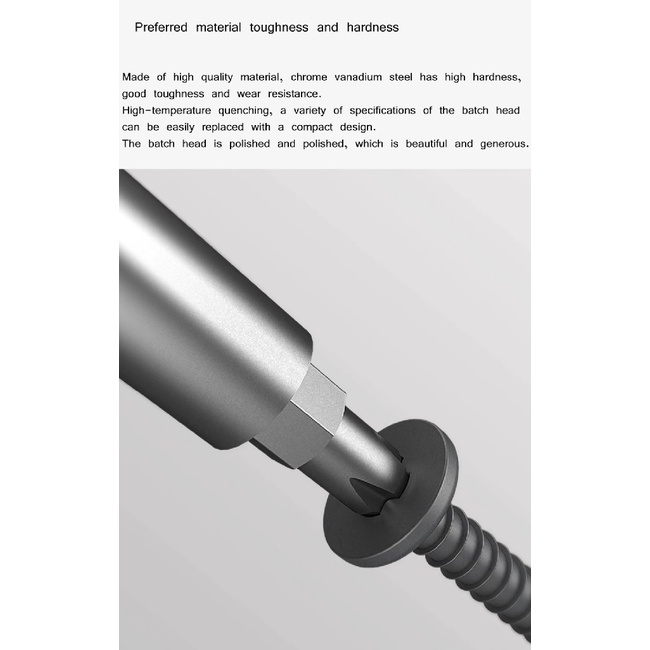 Preferred material toughness and hardness

Made of high quality material, chrome vanadium steel has high hardness, good toughness and wear resistance.
High-temperature quenching, a variety of specifications of the batch head can be easily replaced with a compact design.
The batch head is polished and polished, which is beautiful and generous.